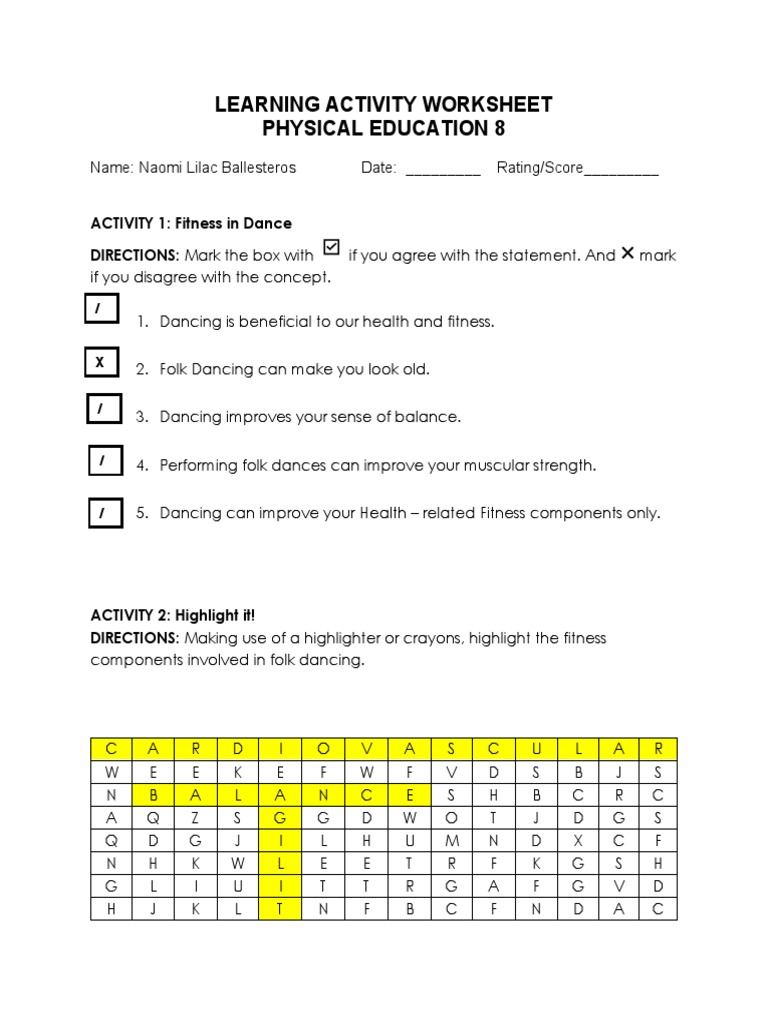 LEARNING ACTIVITY WORKSHEET
PHYSICAL EDUCATION 8

Name: Naomi Lilac Ballesteros Date: _________ Rating/Score_________

ACTIVITY 1: Fitness in Dance

DIRECTIONS: Mark the box with ☑ if you agree with the statement. And ✕ mark if you disagree with the concept.

/ 1. Dancing is beneficial to our health and fitness.

X 2. Folk Dancing can make you look old.

/ 3. Dancing improves your sense of balance.

/ 4. Performing folk dances can improve your muscular strength.

/ 5. Dancing can improve your Health – related Fitness components only.

ACTIVITY 2: Highlight it!
DIRECTIONS: Making use of a highlighter or crayons, highlight the fitness components involved in folk dancing.

| C | A | R | D | I | O | V | A | S | C | U | L | A | R |
|---|---|---|---|---|---|---|---|---|---|---|---|---|---|
| W | E | E | K | E | F | W | F | V | D | S | B | J | S |
| N | B | A | L | A | N | C | E | S | H | B | C | R | C |
| A | Q | Z | S | G | G | D | W | O | T | J | D | G | S |
| Q | D | G | J | I | L | H | U | M | N | D | X | C | F |
| N | H | K | W | L | E | E | T | R | F | K | G | S | H |
| G | L | I | U | I | T | T | R | G | A | F | G | V | D |
| H | J | K | L | T | N | F | B | C | F | N | D | A | C |